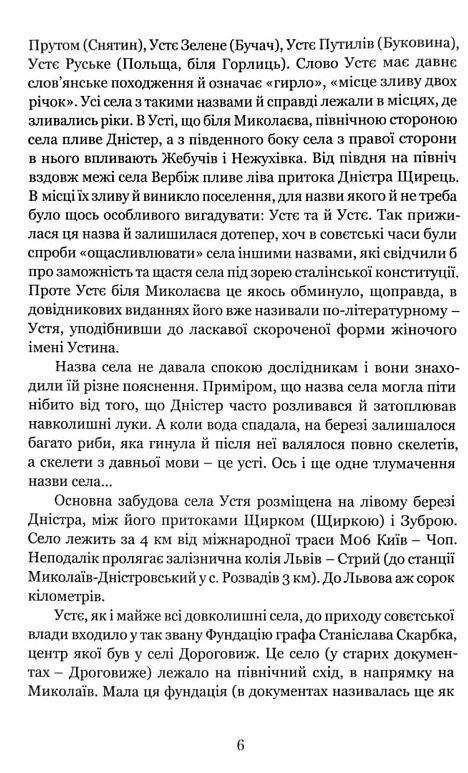 Прутом (Снятин), Устє Зелене (Бучач), Устє Путилів (Буковина), Устє Руське (Польща, біля Горлиць). Слово Устє має давнє слов'янське походження й означає «гирло», «місце зливу двох річок». Усі села з такими назвами й справді лежали в місцях, де зливались ріки. В Усті, що біля Миколаєва, північною стороною села пливе Дністер, а з південного боку села з правої сторони в нього впливають Жебучів і Нежухівка. Від півдня на північ вздовж межі села Вербіж пливе ліва притока Дністра Щирець. В місці їх зливу й виникло поселення, для назви якого й не треба було щось особливого вигадувати: Устє та й Устє. Так прижилася ця назва й залишилася дотепер, хоч в совєтські часи були спроби «ощасливлювати» села іншими назвами, які свідчили б про заможність та щастя села під зорею сталінської конституції. Проте Устє біля Миколаєва це якось обминуло, щоправда, в довідникових виданнях його вже називали по-літературному – Устя, уподібнивши до ласкавої скороченої форми жіночого імені Устина.

Назва села не давала спокою дослідникам і вони знаходили їй різне пояснення. Приміром, що назва села могла піти нібито від того, що Дністер часто розливався й затоплював навколишні луки. А коли вода спадала, на березі залишалося багато риби, яка гинула й після неї валялося повно скелетів, а скелети з давньої мови – це усті. Ось і ще одне тлумачення назви села...

Основна забудова села Устя розміщена на лівому березі Дністра, між його притоками Щирком (Щиркою) і Зуброю. Село лежить за 4 км від міжнародної траси М06 Київ – Чоп. Неподалік пролягає залізнична колія Львів – Стрий (до станції Миколаїв-Дністровський у с. Розвадів 3 км). До Львова аж сорок кілометрів.

Устє, як і майже всі довколишні села, до приходу совєтської влади входило у так звану Фундацію графа Станіслава Скарбка, центр якої був у селі Дороговиж. Це село (у старих документах – Дроговиже) лежало на північний схід, в напрямку на Миколаїв. Мала ця фундація (в документах називалась ще як

6